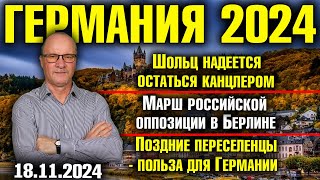 ГЕРМАНИЯ 2024

Шольц надеется остаться канцлером

Марш российской оппозиции в Берлине

Поздние переселенцы - польза для Германии

18.11.2024